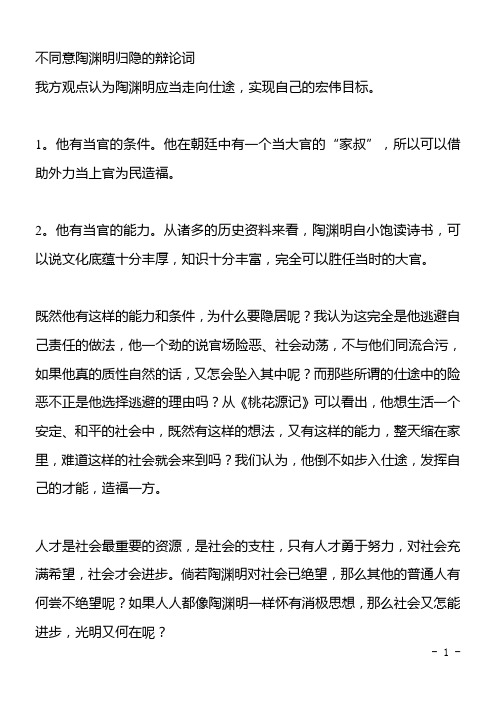 不同意陶渊明归隐的辩论词
我方观点认为陶渊明应当走向仕途，实现自己的宏伟目标。

1。他有当官的条件。他在朝廷中有一个当大官的“家叔”，所以可以借助外力当上官为民造福。

2。他有当官的能力。从诸多的历史资料来看，陶渊明自小饱读诗书，可以说文化底蕴十分丰厚，知识十分丰富，完全可以胜任当时的大官。

既然他有这样的能力和条件，为什么要隐居呢？我认为这完全是他逃避自己责任的做法，他一个劲的说官场险恶、社会动荡，不与他们同流合污，如果他真的质性自然的话，又怎会坠入其中呢？而那些所谓的仕途中的险恶不正是他选择逃避的理由吗？从《桃花源记》可以看出，他想生活一个安定、和平的社会中，既然有这样的想法，又有这样的能力，整天缩在家里，难道这样的社会就会来到吗？我们认为，他倒不如步入仕途，发挥自己的才能，造福一方。

人才是社会最重要的资源，是社会的支柱，只有人才勇于努力，对社会充满希望，社会才会进步。倘若陶渊明对社会已绝望，那么其他的普通人有何尝不绝望呢？如果人人都像陶渊明一样怀有消极思想，那么社会又怎能进步，光明又何在呢？

- 1 -